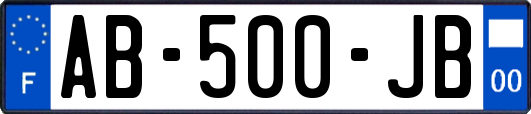 F

AB-500-JB

00